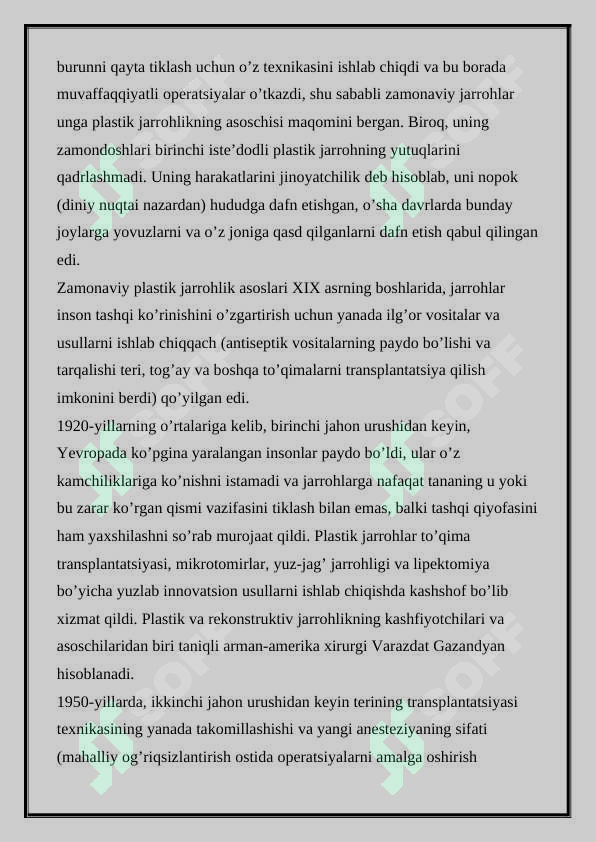 burunni qayta tiklash uchun o’z texnikasini ishlab chiqdi va bu borada muvaffaqqiyatli operatsiyalar o’tkazdi, shu sababli zamonaviy jarrohlar unga plastik jarrohlikning asoschisi maqomini bergan. Biroq, uning zamondoshlari birinchi iste’dodli plastik jarrohning yutuqlarini qadrlashmadi. Uning harakatlarini jinoyatchilik deb hisoblab, uni nopok (diniy nuqtai nazardan) hududga dafn etishgan, o’sha davrlarda bunday joylarga yovuzlarni va o’z joniga qasd qilganlarni dafn etish qabul qilingan edi.
Zamonaviy plastik jarrohlik asoslari XIX asrning boshlarida, jarrohlar inson tashqi ko’rinishini o’zgartirish uchun yanada ilg’or vositalar va usullarni ishlab chiqqach (antiseptik vositalarning paydo bo’lishi va tarqalishi teri, tog’ay va boshqa to’qimalarni transplantatsiya qilish imkonini berdi) qo’yilgan edi.
1920-yillarning o’rtalariga kelib, birinchi jahon urushidan keyin, Yevropada ko’pgina yaralangan insonlar paydo bo’ldi, ular o’z kamchiliklariga ko’nishni istamadi va jarrohlarga nafaqat tananing u yoki bu zarar ko’rgan qismi vazifasini tiklash bilan emas, balki tashqi qiyofasini ham yaxshilashni so’rab murojaat qildi. Plastik jarrohlar to’qima transplantatsiyasi, mikrotomirlar, yuz-jag’ jarrohligi va lipektomiya bo’yicha yuzlab innovatsion usullarni ishlab chiqishda kashshof bo’lib xizmat qildi. Plastik va rekonstruktiv jarrohlikning kashfiyotchilari va asoschilaridan biri taniqli arman-amerika xirurgi Varazdat Gazandyan hisoblanadi.
1950-yillarda, ikkinchi jahon urushidan keyin terining transplantatsiyasi texnikasining yanada takomillashishi va yangi anesteziyaning sifati (mahalliy og’riqsizlantirish ostida operatsiyalarni amalga oshirish